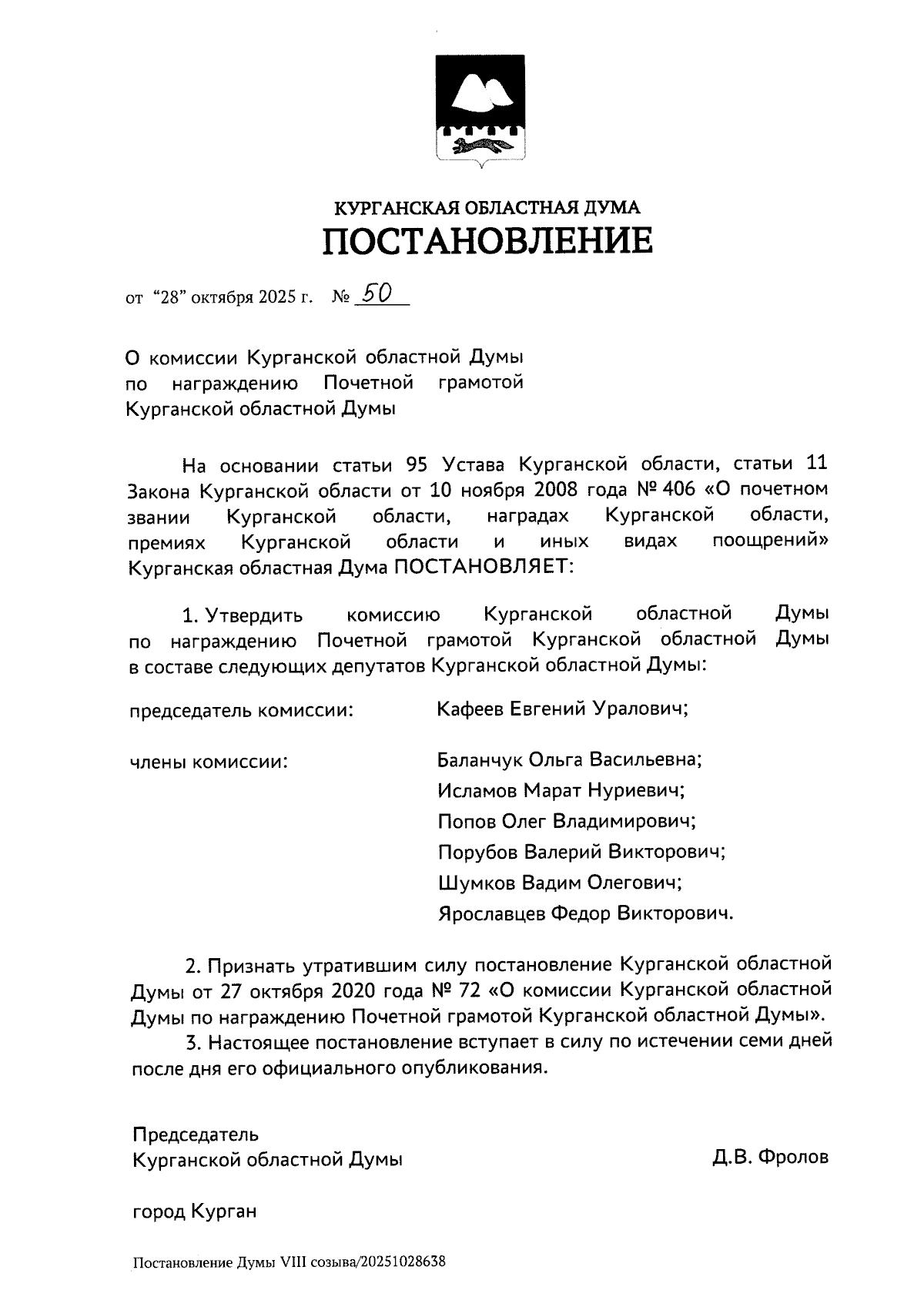 КУРГАНСКАЯ ОБЛАСТНАЯ ДУМА
ПОСТАНОВЛЕНИЕ

от "28" октября 2025 г. № 50

О комиссии Курганской областной Думы по награждению Почетной грамотой Курганской областной Думы

На основании статьи 95 Устава Курганской области, статьи 11 Закона Курганской области от 10 ноября 2008 года № 406 «О почетном звании Курганской области, наградах Курганской области, премиях Курганской области и иных видах поощрений» Курганская областная Дума ПОСТАНОВЛЯЕТ:

1. Утвердить комиссию Курганской областной Думы по награждению Почетной грамотой Курганской областной Думы в составе следующих депутатов Курганской областной Думы:

председатель комиссии: Кафеев Евгений Уралович;

члены комиссии: Баланчук Ольга Васильевна;
Исламов Марат Нуриевич;
Попов Олег Владимирович;
Порубов Валерий Викторович;
Шумков Вадим Олегович;
Ярославцев Федор Викторович.

2. Признать утратившим силу постановление Курганской областной Думы от 27 октября 2020 года № 72 «О комиссии Курганской областной Думы по награждению Почетной грамотой Курганской областной Думы».

3. Настоящее постановление вступает в силу по истечении семи дней после дня его официального опубликования.

Председатель
Курганской областной Думы Д.В. Фролов

город Курган

Постановление Думы VIII созыва/20251028638